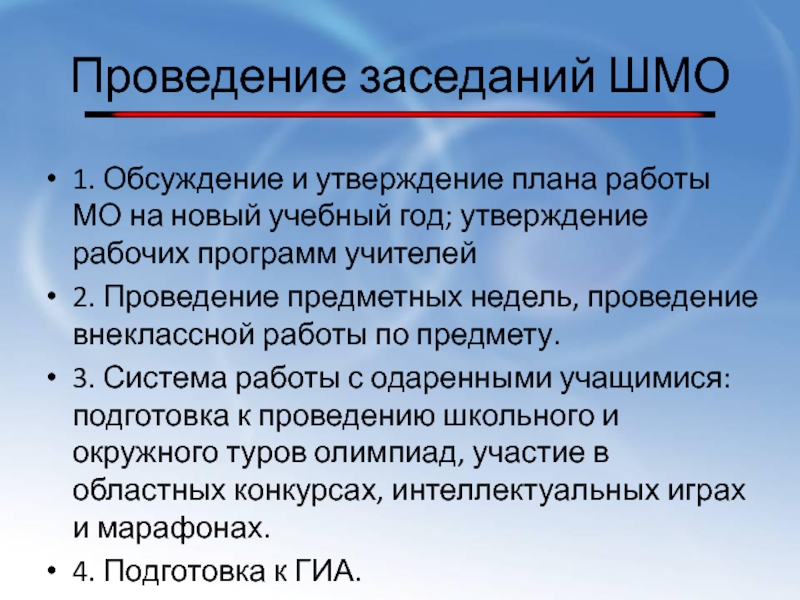 Проведение заседаний ШМО

• 1. Обсуждение и утверждение плана работы МО на новый учебный год; утверждение рабочих программ учителей
• 2. Проведение предметных недель, проведение внеклассной работы по предмету.
• 3. Система работы с одаренными учащимися: подготовка к проведению школьного и окружного туров олимпиад, участие в областных конкурсах, интеллектуальных играх и марафонах.
• 4. Подготовка к ГИА.